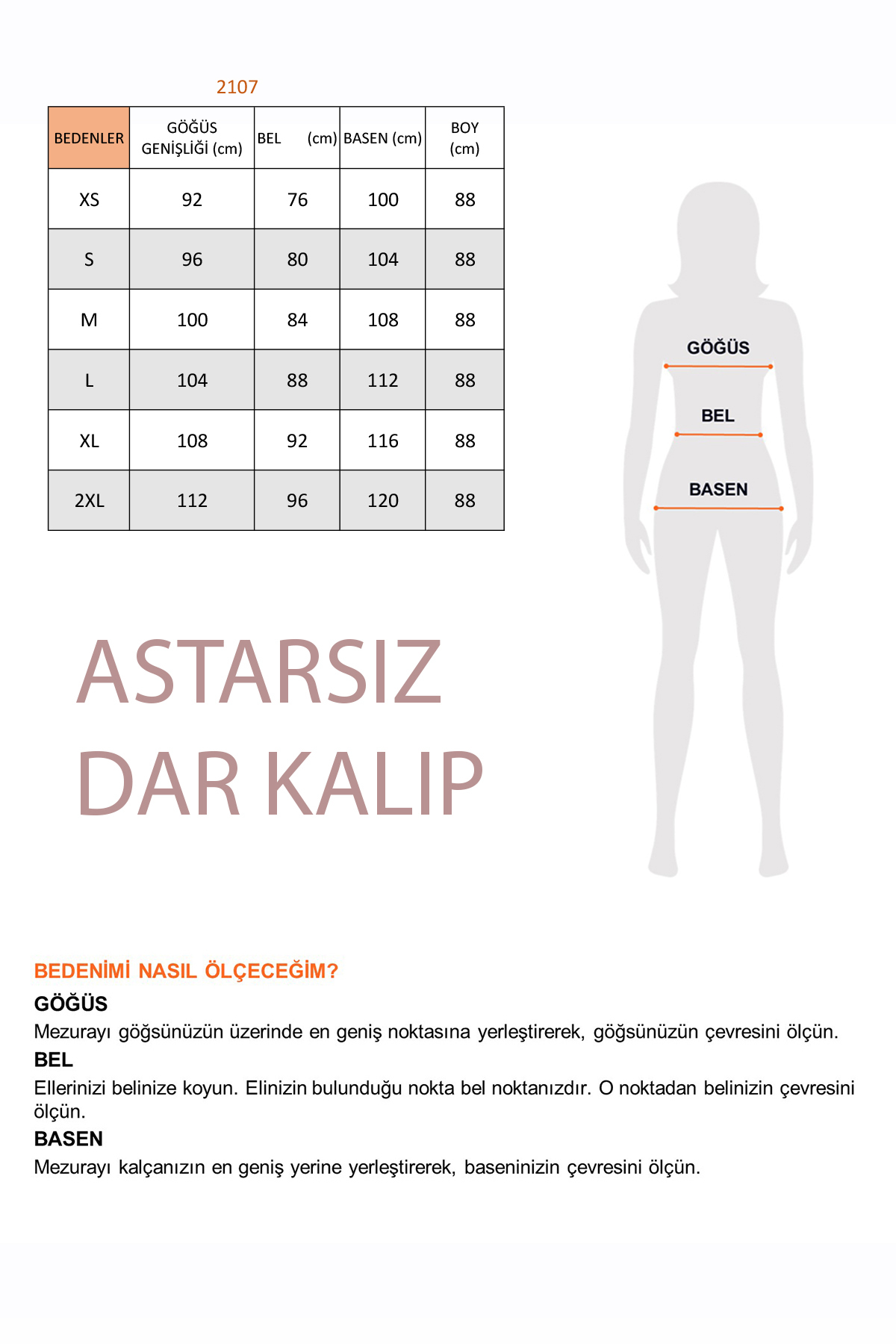 2107

| BEDENLER | GÖĞÜS GENİŞLİĞİ (cm) | BEL (cm) | BASEN (cm) | BOY (cm) |
|---|---|---|---|---|
| XS | 92 | 76 | 100 | 88 |
| S | 96 | 80 | 104 | 88 |
| M | 100 | 84 | 108 | 88 |
| L | 104 | 88 | 112 | 88 |
| XL | 108 | 92 | 116 | 88 |
| 2XL | 112 | 96 | 120 | 88 |

GÖĞÜS
BEL
BASEN

ASTARSIZ
DAR KALIP

BEDENİMİ NASIL ÖLÇECEĞİM?
GÖĞÜS
Mezurayı göğsünüzün üzerinde en geniş noktasına yerleştirerek, göğsünüzün çevresini ölçün.
BEL
Ellerinizi belinize koyun. Elinizin bulunduğu nokta bel noktanızdır. O noktadan belinizin çevresini ölçün.
BASEN
Mezurayı kalçanızın en geniş yerine yerleştirerek, baseninizin çevresini ölçün.